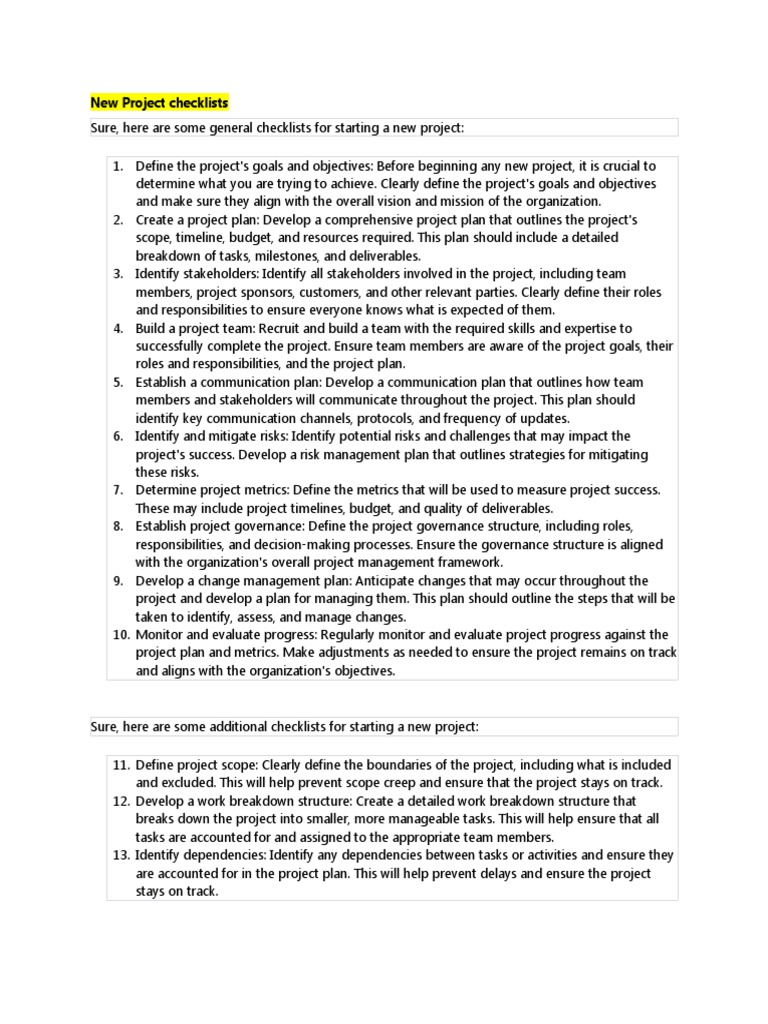 New Project checklists

Sure, here are some general checklists for starting a new project:

1. Define the project's goals and objectives: Before beginning any new project, it is crucial to determine what you are trying to achieve. Clearly define the project's goals and objectives and make sure they align with the overall vision and mission of the organization.
2. Create a project plan: Develop a comprehensive project plan that outlines the project's scope, timeline, budget, and resources required. This plan should include a detailed breakdown of tasks, milestones, and deliverables.
3. Identify stakeholders: Identify all stakeholders involved in the project, including team members, project sponsors, customers, and other relevant parties. Clearly define their roles and responsibilities to ensure everyone knows what is expected of them.
4. Build a project team: Recruit and build a team with the required skills and expertise to successfully complete the project. Ensure team members are aware of the project goals, their roles and responsibilities, and the project plan.
5. Establish a communication plan: Develop a communication plan that outlines how team members and stakeholders will communicate throughout the project. This plan should identify key communication channels, protocols, and frequency of updates.
6. Identify and mitigate risks: Identify potential risks and challenges that may impact the project's success. Develop a risk management plan that outlines strategies for mitigating these risks.
7. Determine project metrics: Define the metrics that will be used to measure project success. These may include project timelines, budget, and quality of deliverables.
8. Establish project governance: Define the project governance structure, including roles, responsibilities, and decision-making processes. Ensure the governance structure is aligned with the organization's overall project management framework.
9. Develop a change management plan: Anticipate changes that may occur throughout the project and develop a plan for managing them. This plan should outline the steps that will be taken to identify, assess, and manage changes.
10. Monitor and evaluate progress: Regularly monitor and evaluate project progress against the project plan and metrics. Make adjustments as needed to ensure the project remains on track and aligns with the organization's objectives.

Sure, here are some additional checklists for starting a new project:

11. Define project scope: Clearly define the boundaries of the project, including what is included and excluded. This will help prevent scope creep and ensure that the project stays on track.
12. Develop a work breakdown structure: Create a detailed work breakdown structure that breaks down the project into smaller, more manageable tasks. This will help ensure that all tasks are accounted for and assigned to the appropriate team members.
13. Identify dependencies: Identify any dependencies between tasks or activities and ensure they are accounted for in the project plan. This will help prevent delays and ensure the project stays on track.